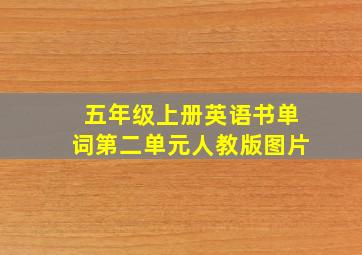 五年级上册英语书单词第二单元人教版图片